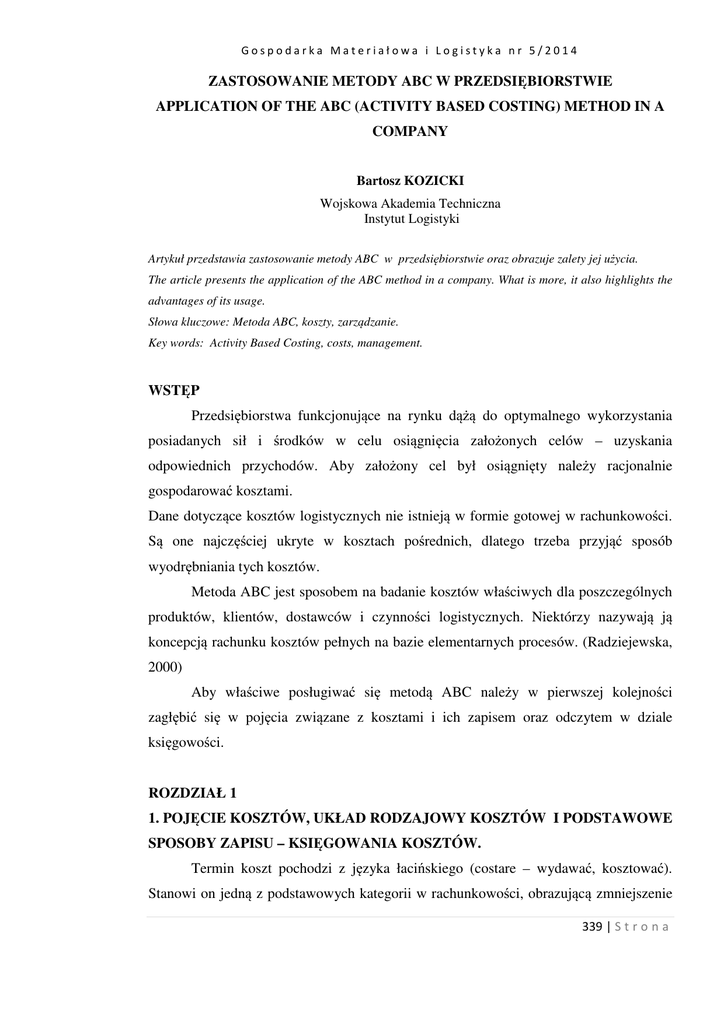 Gospodarka Materiałowa i Logistyka nr 5/2014

ZASTOSOWANIE METODY ABC W PRZEDSIĘBIORSTWIE
APPLICATION OF THE ABC (ACTIVITY BASED COSTING) METHOD IN A COMPANY

Bartosz KOZICKI
Wojskowa Akademia Techniczna
Instytut Logistyki

Artykuł przedstawia zastosowanie metody ABC w przedsiębiorstwie oraz obrazuje zalety jej użycia.
The article presents the application of the ABC method in a company. What is more, it also highlights the advantages of its usage.
Słowa kluczowe: Metoda ABC, koszty, zarządzanie.
Key words: Activity Based Costing, costs, management.

WSTĘP

Przedsiębiorstwa funkcjonujące na rynku dążą do optymalnego wykorzystania posiadanych sił i środków w celu osiągnięcia założonych celów – uzyskania odpowiednich przychodów. Aby założony cel był osiągnięty należy racjonalnie gospodarować kosztami.
Dane dotyczące kosztów logistycznych nie istnieją w formie gotowej w rachunkowości. Są one najczęściej ukryte w kosztach pośrednich, dlatego trzeba przyjąć sposób wyodrębniania tych kosztów.

Metoda ABC jest sposobem na badanie kosztów właściwych dla poszczególnych produktów, klientów, dostawców i czynności logistycznych. Niektórzy nazywają ją koncepcją rachunku kosztów pełnych na bazie elementarnych procesów. (Radziejewska, 2000)

Aby właściwe posługiwać się metodą ABC należy w pierwszej kolejności zagłębić się w pojęcia związane z kosztami i ich zapisem oraz odczytem w dziale księgowości.

ROZDZIAŁ 1
1. POJĘCIE KOSZTÓW, UKŁAD RODZAJOWY KOSZTÓW I PODSTAWOWE SPOSOBY ZAPISU – KSIĘGOWANIA KOSZTÓW.

Termin koszt pochodzi z języka łacińskiego (costare – wydawać, kosztować). Stanowi on jedną z podstawowych kategorii w rachunkowości, obrazującą zmniejszenie

339 | Strona